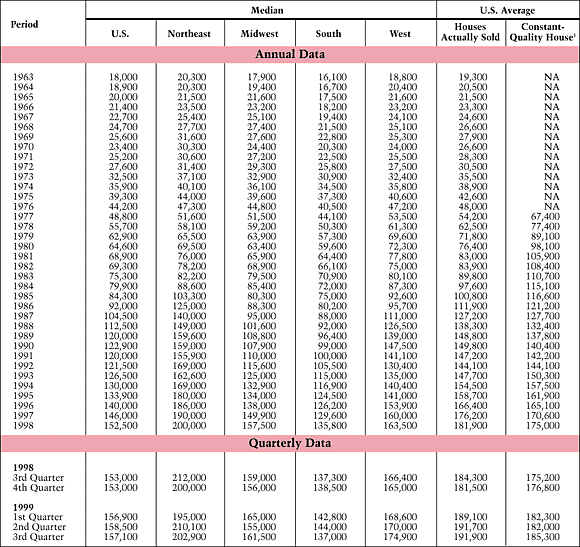 | Period | Median U.S. | Median Northeast | Median Midwest | Median South | Median West | U.S. Average Houses Actually Sold | U.S. Average Constant-Quality House$^1$ |
|---|---|---|---|---|---|---|---|
| **Annual Data** | | | | | | | |
| 1963 | 18,000 | 20,300 | 17,900 | 16,100 | 18,800 | 19,300 | NA |
| 1964 | 18,900 | 20,300 | 19,400 | 16,700 | 20,400 | 20,500 | NA |
| 1965 | 20,000 | 21,500 | 21,600 | 17,500 | 21,600 | 21,500 | NA |
| 1966 | 21,400 | 23,500 | 23,200 | 18,200 | 23,200 | 23,300 | NA |
| 1967 | 22,700 | 25,400 | 25,100 | 19,400 | 24,100 | 24,600 | NA |
| 1968 | 24,700 | 27,700 | 27,400 | 21,500 | 25,100 | 26,600 | NA |
| 1969 | 25,600 | 31,600 | 27,600 | 22,800 | 25,300 | 27,900 | NA |
| 1970 | 23,400 | 30,300 | 24,400 | 20,300 | 24,000 | 26,600 | NA |
| 1971 | 25,200 | 30,600 | 27,200 | 22,500 | 25,500 | 28,300 | NA |
| 1972 | 27,600 | 31,400 | 29,300 | 25,800 | 27,500 | 30,500 | NA |
| 1973 | 32,500 | 37,100 | 32,900 | 30,900 | 32,400 | 35,500 | NA |
| 1974 | 35,900 | 40,100 | 36,100 | 34,500 | 35,800 | 38,900 | NA |
| 1975 | 39,300 | 44,000 | 39,600 | 37,300 | 40,600 | 42,600 | NA |
| 1976 | 44,200 | 47,300 | 44,800 | 40,500 | 47,200 | 48,000 | NA |
| 1977 | 48,800 | 51,600 | 51,500 | 44,100 | 53,500 | 54,200 | 67,400 |
| 1978 | 55,700 | 58,100 | 59,200 | 50,300 | 61,300 | 62,500 | 77,400 |
| 1979 | 62,900 | 65,500 | 63,900 | 57,300 | 69,600 | 71,800 | 89,100 |
| 1980 | 64,600 | 69,500 | 63,400 | 59,600 | 72,300 | 76,400 | 98,100 |
| 1981 | 68,900 | 76,000 | 65,900 | 64,400 | 77,800 | 83,000 | 105,900 |
| 1982 | 69,300 | 78,200 | 68,900 | 66,100 | 75,000 | 83,900 | 108,400 |
| 1983 | 75,300 | 82,200 | 79,500 | 70,900 | 80,100 | 89,800 | 110,700 |
| 1984 | 79,900 | 88,600 | 85,400 | 72,000 | 87,300 | 97,600 | 115,100 |
| 1985 | 84,300 | 103,300 | 80,300 | 75,000 | 92,600 | 100,800 | 116,600 |
| 1986 | 92,000 | 125,000 | 88,300 | 80,200 | 95,700 | 111,900 | 121,200 |
| 1987 | 104,500 | 140,000 | 95,000 | 88,000 | 111,000 | 127,200 | 127,700 |
| 1988 | 112,500 | 149,000 | 101,600 | 92,000 | 126,500 | 138,300 | 132,400 |
| 1989 | 120,000 | 159,600 | 108,800 | 96,400 | 139,000 | 148,800 | 137,800 |
| 1990 | 122,900 | 159,000 | 107,900 | 99,000 | 147,500 | 149,800 | 140,400 |
| 1991 | 120,000 | 155,900 | 110,000 | 100,000 | 141,100 | 147,200 | 142,200 |
| 1992 | 121,500 | 169,000 | 115,600 | 105,500 | 130,400 | 144,100 | 144,100 |
| 1993 | 126,500 | 162,600 | 125,000 | 115,000 | 135,000 | 147,700 | 150,300 |
| 1994 | 130,000 | 169,000 | 132,900 | 116,900 | 140,400 | 154,500 | 157,500 |
| 1995 | 133,900 | 180,000 | 134,000 | 124,500 | 141,000 | 158,700 | 161,900 |
| 1996 | 140,000 | 186,000 | 138,000 | 126,200 | 153,900 | 166,400 | 165,100 |
| 1997 | 146,000 | 190,000 | 149,900 | 129,600 | 160,000 | 176,200 | 170,600 |
| 1998 | 152,500 | 200,000 | 157,500 | 135,800 | 163,500 | 181,900 | 175,000 |
| **Quarterly Data** | | | | | | | |
| **1998** | | | | | | | |
| 3rd Quarter | 153,000 | 212,000 | 159,000 | 137,300 | 166,400 | 184,300 | 175,200 |
| 4th Quarter | 153,000 | 200,000 | 156,000 | 138,500 | 165,000 | 181,500 | 176,800 |
| **1999** | | | | | | | |
| 1st Quarter | 156,900 | 195,000 | 165,000 | 142,800 | 168,600 | 189,100 | 182,300 |
| 2nd Quarter | 158,500 | 210,100 | 155,000 | 144,000 | 170,000 | 191,700 | 182,000 |
| 3rd Quarter | 157,100 | 202,900 | 161,500 | 137,000 | 174,900 | 191,900 | 185,300 |